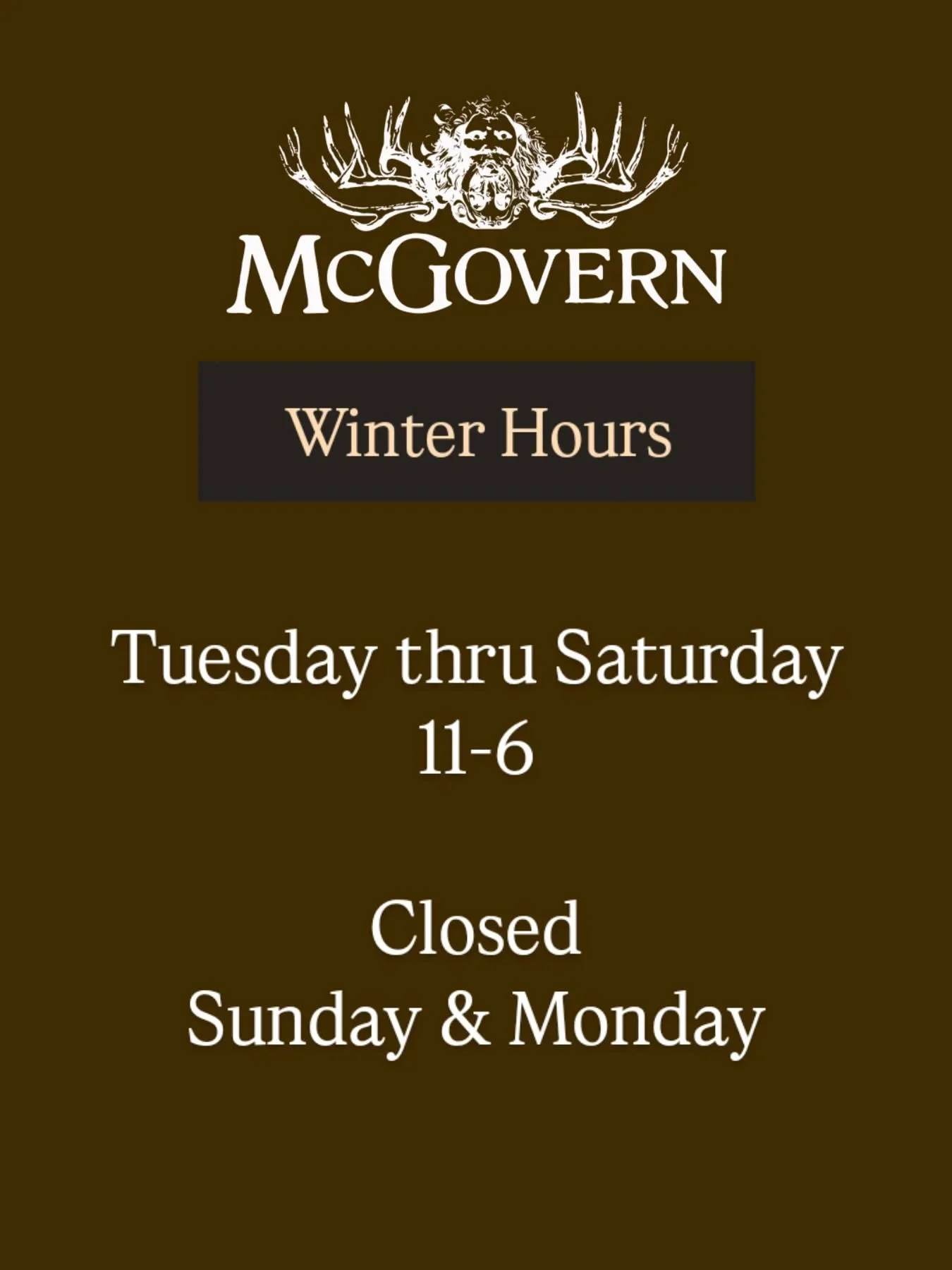 McGOVERN

Winter Hours

Tuesday thru Saturday
11-6

Closed
Sunday & Monday